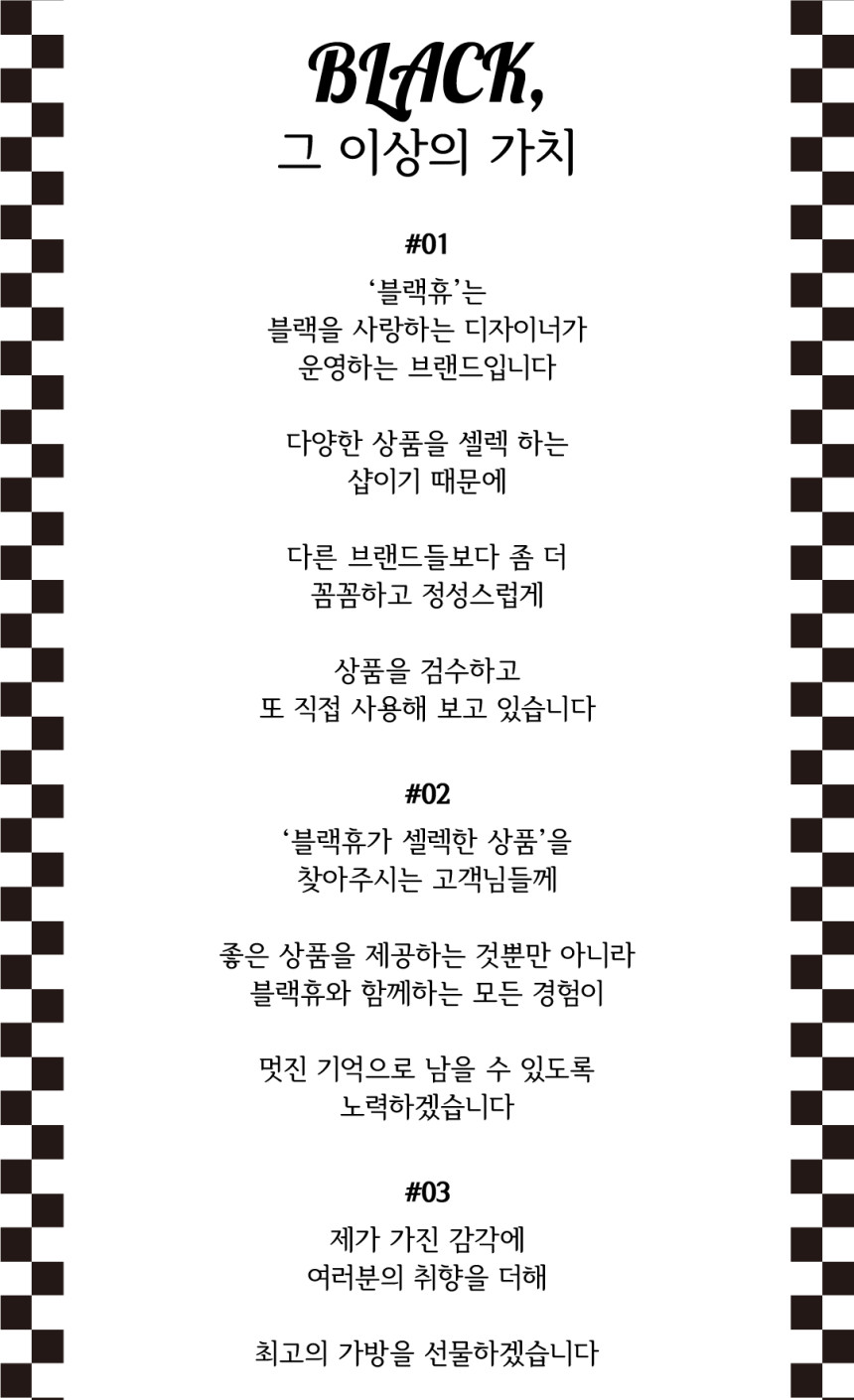 BLACK,
그 이상의 가치

#01

'블랙휴'는
블랙을 사랑하는 디자이너가
운영하는 브랜드입니다

다양한 상품을 셀렉 하는
샵이기 때문에

다른 브랜드들보다 좀 더
꼼꼼하고 정성스럽게

상품을 검수하고
또 직접 사용해 보고 있습니다

#02

'블랙휴가 셀렉한 상품'을
찾아주시는 고객님들께

좋은 상품을 제공하는 것뿐만 아니라
블랙휴와 함께하는 모든 경험이

멋진 기억으로 남을 수 있도록
노력하겠습니다

#03

제가 가진 감각에
여러분의 취향을 더해

최고의 가방을 선물하겠습니다